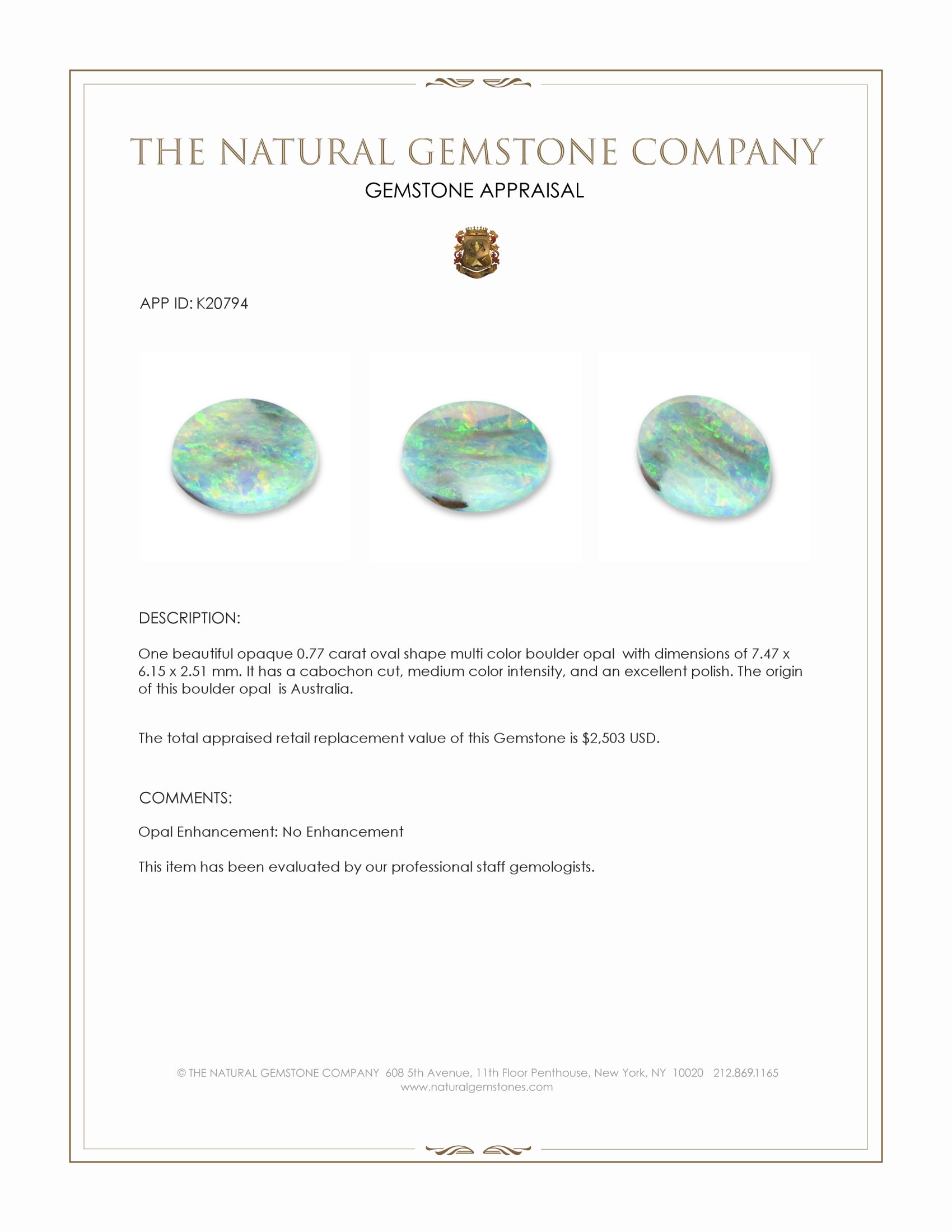 THE NATURAL GEMSTONE COMPANY
GEMSTONE APPRAISAL

APP ID: K20794

DESCRIPTION:

One beautiful opaque 0.77 carat oval shape multi color boulder opal with dimensions of 7.47 x 6.15 x 2.51 mm. It has a cabochon cut, medium color intensity, and an excellent polish. The origin of this boulder opal is Australia.

The total appraised retail replacement value of this Gemstone is $2,503 USD.

COMMENTS:

Opal Enhancement: No Enhancement

This item has been evaluated by our professional staff gemologists.

© THE NATURAL GEMSTONE COMPANY 608 5th Avenue, 11th Floor Penthouse, New York, NY 10020 212.869.1165
www.naturalgemstones.com